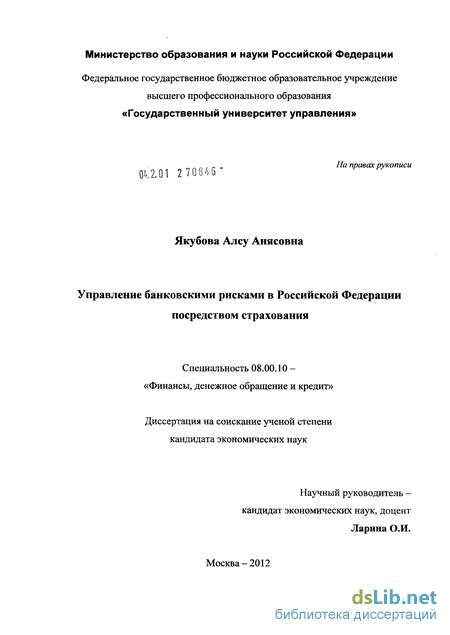 Министерство образования и науки Российской Федерации

Федеральное государственное бюджетное образовательное учреждение высшего профессионального образования

«Государственный университет управления»

04.2.01 2 70846 -

На правах рукописи

Якубова Алсу Анясовна

Управление банковскими рисками в Российской Федерации посредством страхования

Специальность 08.00.10 – «Финансы, денежное обращение и кредит»

Диссертация на соискание ученой степени кандидата экономических наук

Научный руководитель – кандидат экономических наук, доцент

Ларина О.И.

Москва – 2012

dsLib.net
библиотека диссертаций